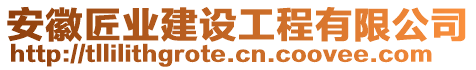 安徽匠业建设工程有限公司
http://tllilithgrote.cn.coovee.com